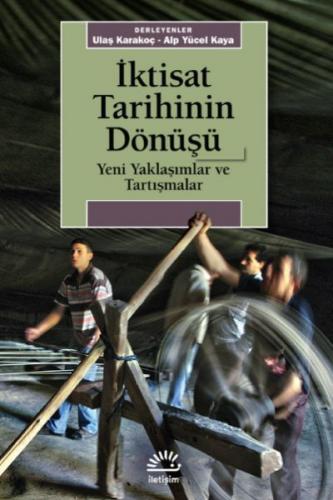 DERLEYENLER
Ulaş Karakoç - Alp Yücel Kaya

İktisat Tarihinin Dönüşü

Yeni Yaklaşımlar ve Tartışmalar

iletişim